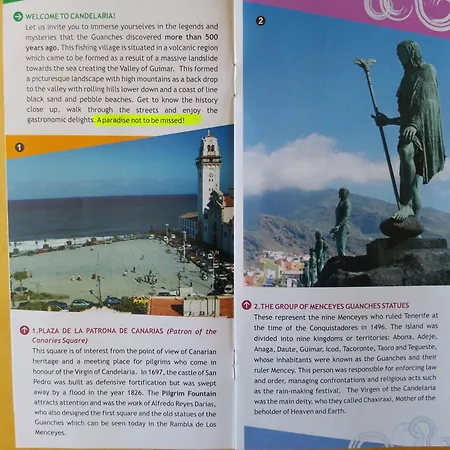 WELCOME TO CANDELARIA!

Let us invite you to immerse yourselves in the legends and mysteries that the Guanches discovered more than 500 years ago. This fishing village is situated in a volcanic region which came to be formed as a result of a massive landslide towards the sea creating the Valley of Guimar. This formed a picturesque landscape with high mountains as a back drop to the valley with rolling hills lower down and a coast of line black sand and pebble beaches. Get to know the history close up, walk through the streets and enjoy the gastronomic delights. A paradise not to be missed!

1

1. PLAZA DE LA PATRONA DE CANARIAS (Patron of the Canaries Square)

This square is of interest from the point of view of Canarian heritage and a meeting place for pilgrims who come in honour of the Virgin of Candelaria. In 1697, the castle of San Pedro was built as defensive fortification but was swept away by a flood in the year 1826. The Pilgrim Fountain attracts attention and was the work of Alfredo Reyes Darias, who also designed the first square and the old statues of the Guanches which can be seen today in the Rambla de Los Menceyes.

2

2. THE GROUP OF MENCEYES GUANCHES STATUES

These represent the nine Menceyes who ruled Tenerife at the time of the Conquistadores in 1496. The island was divided into nine kingdoms or territories: Abona, Adeje, Anaga, Daute, Güimar, Icod, Tacoronte, Taoro and Tegueste, whose inhabitants were known as the Guanches and their ruler Mencey. This person was responsible for enforcing law and order, managing confrontations and religious acts such as the rain-making festival. The Virgen of the Candelaria was the main deity, who they called Chaxiraxi, Mother of the beholder of Heaven and Earth.